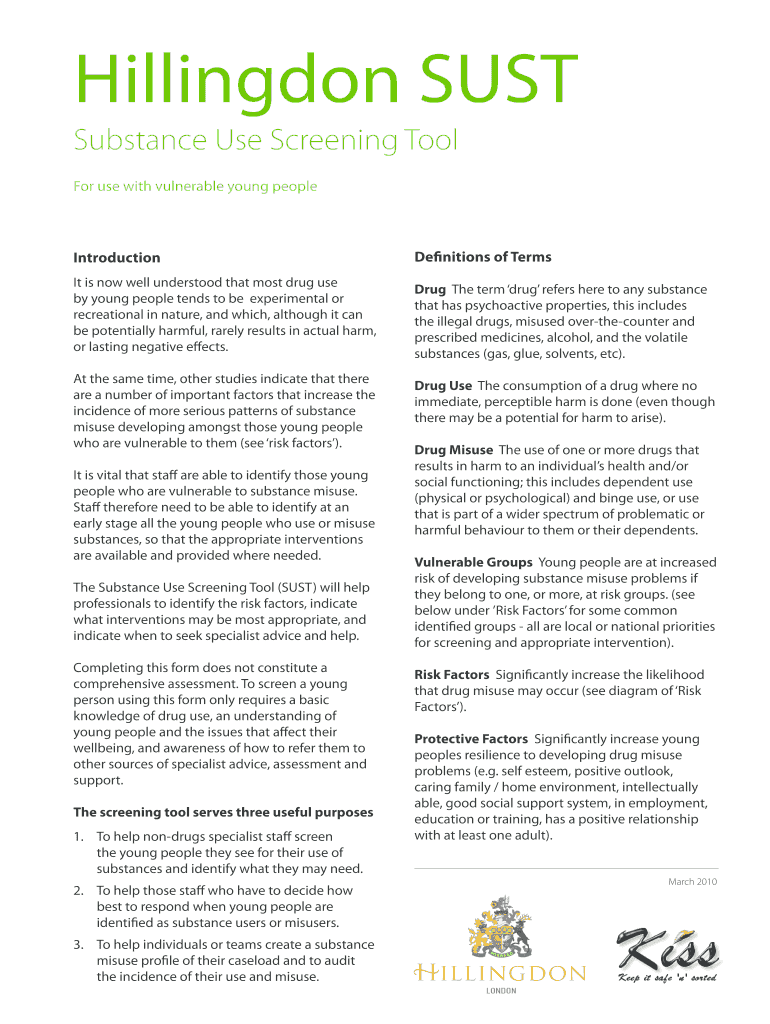 Hillingdon SUST

Substance Use Screening Tool

For use with vulnerable young people

Introduction

It is now well understood that most drug use by young people tends to be experimental or recreational in nature, and which, although it can be potentially harmful, rarely results in actual harm, or lasting negative effects.

At the same time, other studies indicate that there are a number of important factors that increase the incidence of more serious patterns of substance misuse developing amongst those young people who are vulnerable to them (see 'risk factors').

It is vital that staff are able to identify those young people who are vulnerable to substance misuse. Staff therefore need to be able to identify at an early stage all the young people who use or misuse substances, so that the appropriate interventions are available and provided where needed.

The Substance Use Screening Tool (SUST) will help professionals to identify the risk factors, indicate what interventions may be most appropriate, and indicate when to seek specialist advice and help.

Completing this form does not constitute a comprehensive assessment. To screen a young person using this form only requires a basic knowledge of drug use, an understanding of young people and the issues that affect their wellbeing, and awareness of how to refer them to other sources of specialist advice, assessment and support.

The screening tool serves three useful purposes

1. To help non-drugs specialist staff screen the young people they see for their use of substances and identify what they may need.
2. To help those staff who have to decide how best to respond when young people are identified as substance users or misusers.
3. To help individuals or teams create a substance misuse profile of their caseload and to audit the incidence of their use and misuse.

Definitions of Terms

Drug The term 'drug' refers here to any substance that has psychoactive properties, this includes the illegal drugs, misused over-the-counter and prescribed medicines, alcohol, and the volatile substances (gas, glue, solvents, etc).

Drug Use The consumption of a drug where no immediate, perceptible harm is done (even though there may be a potential for harm to arise).

Drug Misuse The use of one or more drugs that results in harm to an individual's health and/or social functioning; this includes dependent use (physical or psychological) and binge use, or use that is part of a wider spectrum of problematic or harmful behaviour to them or their dependents.

Vulnerable Groups Young people are at increased risk of developing substance misuse problems if they belong to one, or more, at risk groups. (see below under 'Risk Factors' for some common identified groups - all are local or national priorities for screening and appropriate intervention).

Risk Factors Significantly increase the likelihood that drug misuse may occur (see diagram of 'Risk Factors').

Protective Factors Significantly increase young peoples resilience to developing drug misuse problems (e.g. self esteem, positive outlook, caring family / home environment, intellectually able, good social support system, in employment, education or training, has a positive relationship with at least one adult).

March 2010

HILLINGDON
LONDON

Kiss
Keep it safe 'n' sorted